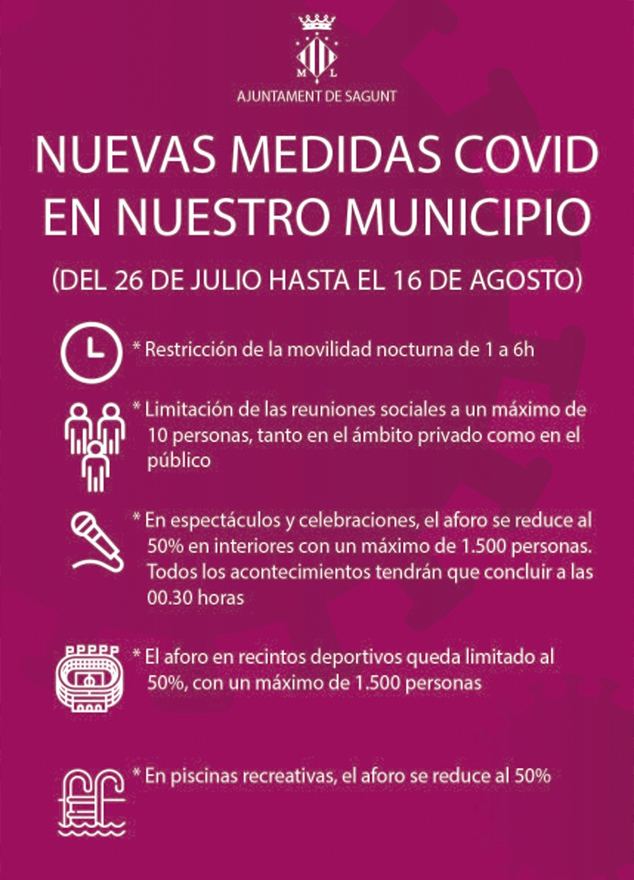 M L

AJUNTAMENT DE SAGUNT

NUEVAS MEDIDAS COVID EN NUESTRO MUNICIPIO

(DEL 26 DE JULIO HASTA EL 16 DE AGOSTO)

* Restricción de la movilidad nocturna de 1 a 6h

* Limitación de las reuniones sociales a un máximo de 10 personas, tanto en el ámbito privado como en el público

* En espectáculos y celebraciones, el aforo se reduce al 50% en interiores con un máximo de 1.500 personas. Todos los acontecimientos tendrán que concluir a las 00.30 horas

* El aforo en recintos deportivos queda limitado al 50%, con un máximo de 1.500 personas

* En piscinas recreativas, el aforo se reduce al 50%